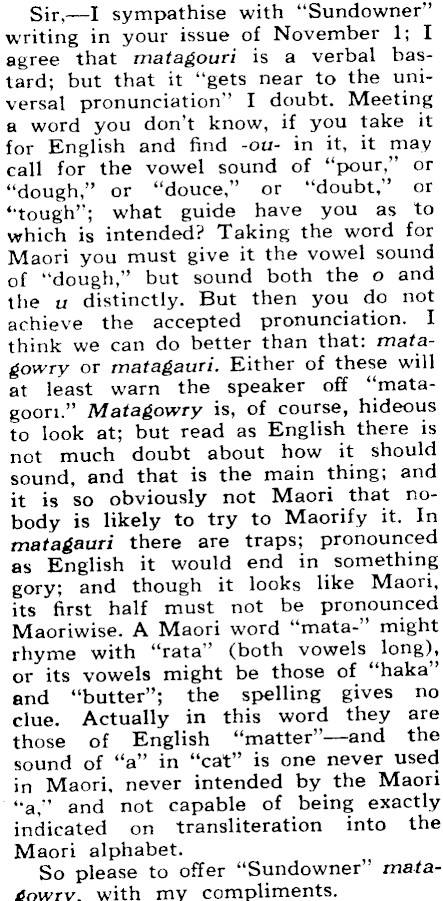 Sir,—I sympathise with "Sundowner" writing in your issue of November 1; I agree that matagouri is a verbal bastard; but that it "gets near to the universal pronunciation" I doubt. Meeting a word you don't know, if you take it for English and find -ou- in it, it may call for the vowel sound of "pour," or "dough," or "douce," or "doubt," or "tough"; what guide have you as to which is intended? Taking the word for Maori you must give it the vowel sound of "dough," but sound both the o and the u distinctly. But then you do not achieve the accepted pronunciation. I think we can do better than that: matagowry or matagauri. Either of these will at least warn the speaker off "matagoori." Matagowry is, of course, hideous to look at; but read as English there is not much doubt about how it should sound, and that is the main thing; and it is so obviously not Maori that nobody is likely to try to Maorify it. In matagauri there are traps; pronounced as English it would end in something gory; and though it looks like Maori, its first half must not be pronounced Maoriwise. A Maori word "mata-" might rhyme with "rata" (both vowels long), or its vowels might be those of "haka" and "butter"; the spelling gives no clue. Actually in this word they are those of English "matter"—and the sound of "a" in "cat" is one never used in Maori, never intended by the Maori "a," and not capable of being exactly indicated on transliteration into the Maori alphabet.

So please to offer "Sundowner" matagowry, with my compliments.